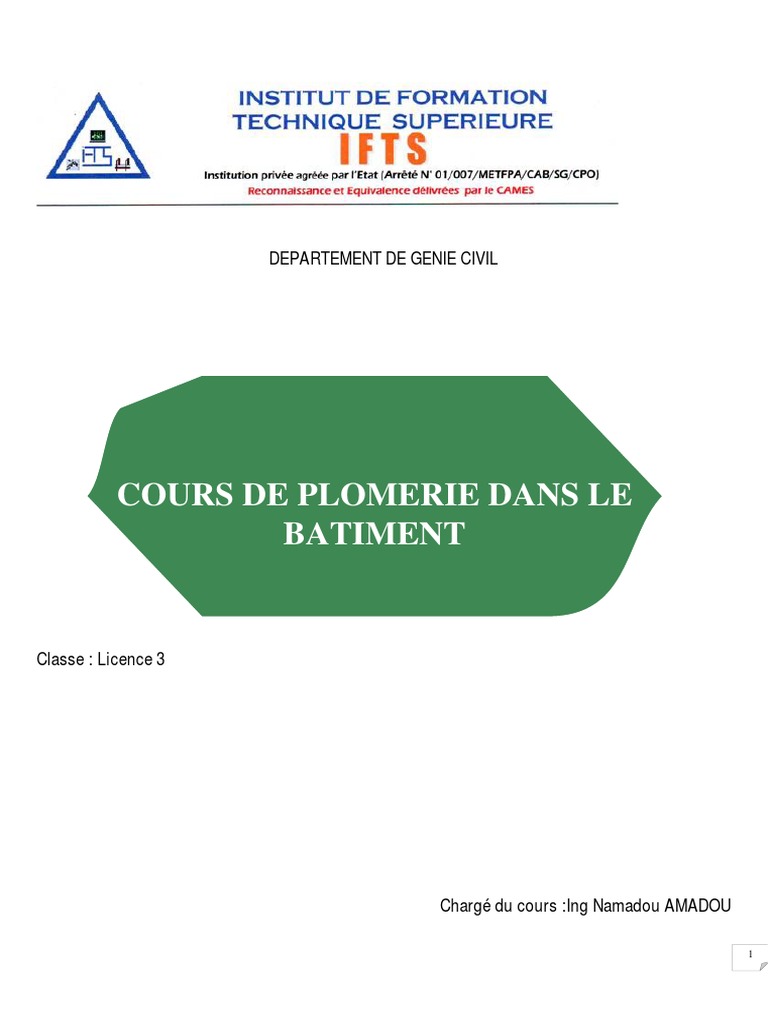 IFTS

INSTITUT DE FORMATION TECHNIQUE SUPERIEURE

IFTS

Institution privée agréée par l'Etat (Arrêté N° 01/007/METFPA/CAB/SG/CPO)

Reconnaissance et Equivalence délivrées par le CAMES

DEPARTEMENT DE GENIE CIVIL

COURS DE PLOMERIE DANS LE BATIMENT

Classe : Licence 3

Chargé du cours :Ing Namadou AMADOU

1